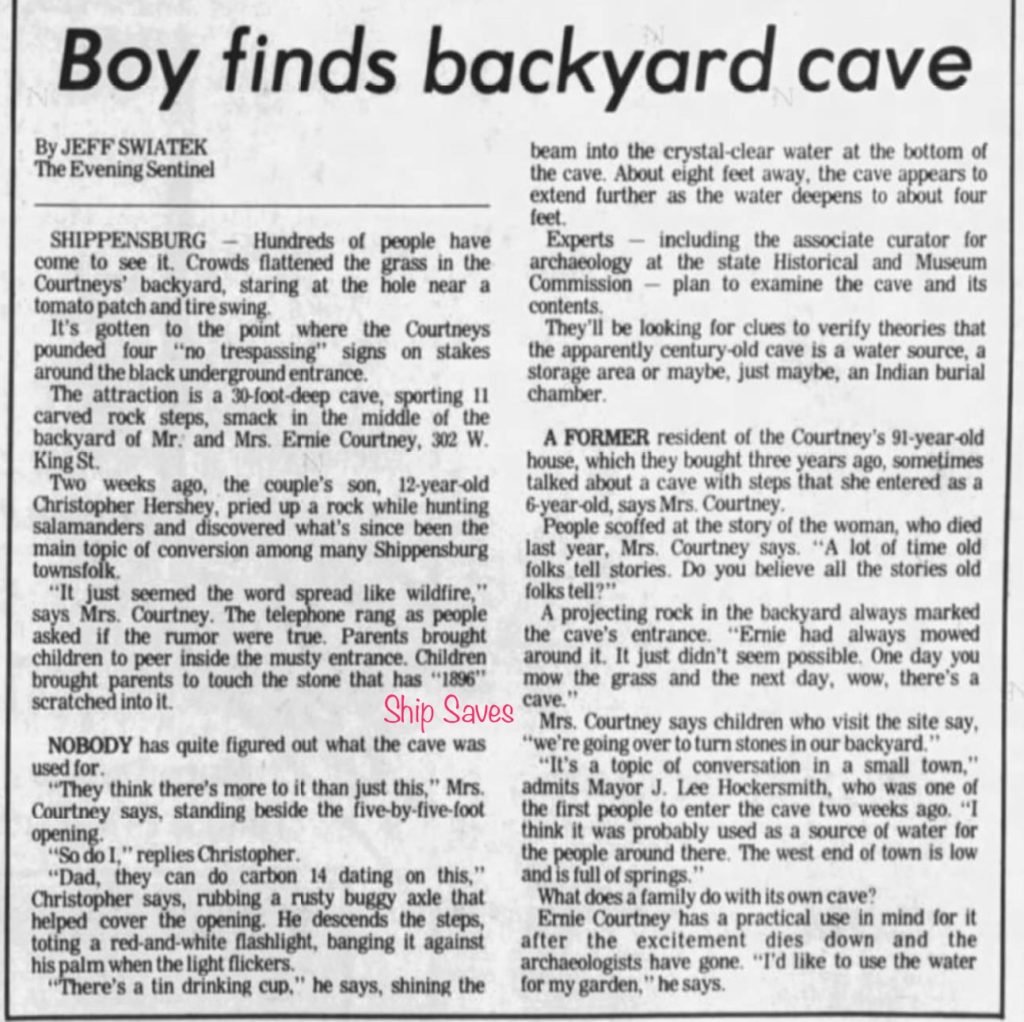 Boy finds backyard cave

By JEFF SWIATEK
The Evening Sentinel

SHIPPENSBURG — Hundreds of people have come to see it. Crowds flattened the grass in the Courtneys' backyard, staring at the hole near a tomato patch and tire swing.

It's gotten to the point where the Courtneys pounded four "no trespassing" signs on stakes around the black underground entrance.

The attraction is a 30-foot-deep cave, sporting 11 carved rock steps, smack in the middle of the backyard of Mr. and Mrs. Ernie Courtney, 302 W. King St.

Two weeks ago, the couple's son, 12-year-old Christopher Hershey, pried up a rock while hunting salamanders and discovered what's since been the main topic of conversion among many Shippensburg townsfolk.

"It just seemed the word spread like wildfire," says Mrs. Courtney. The telephone rang as people asked if the rumor were true. Parents brought children to peer inside the musty entrance. Children brought parents to touch the stone that has "1896" scratched into it.

NOBODY has quite figured out what the cave was used for.

"They think there's more to it than just this," Mrs. Courtney says, standing beside the five-by-five-foot opening.

"So do I," replies Christopher.

"Dad, they can do carbon 14 dating on this," Christopher says, rubbing a rusty buggy axle that helped cover the opening. He descends the steps, toting a red-and-white flashlight, banging it against his palm when the light flickers.

"There's a tin drinking cup," he says, shining the beam into the crystal-clear water at the bottom of the cave. About eight feet away, the cave appears to extend further as the water deepens to about four feet.

Experts — including the associate curator for archaeology at the state Historical and Museum Commission — plan to examine the cave and its contents.

They'll be looking for clues to verify theories that the apparently century-old cave is a water source, a storage area or maybe, just maybe, an Indian burial chamber.

A FORMER resident of the Courtney's 91-year-old house, which they bought three years ago, sometimes talked about a cave with steps that she entered as a 6-year-old, says Mrs. Courtney.

People scoffed at the story of the woman, who died last year, Mrs. Courtney says. "A lot of time old folks tell stories. Do you believe all the stories old folks tell?"

A projecting rock in the backyard always marked the cave's entrance. "Ernie had always mowed around it. It just didn't seem possible. One day you mow the grass and the next day, wow, there's a cave."

Ship Saves

Mrs. Courtney says children who visit the site say, "we're going over to turn stones in our backyard."

"It's a topic of conversation in a small town," admits Mayor J. Lee Hockersmith, who was one of the first people to enter the cave two weeks ago. "I think it was probably used as a source of water for the people around there. The west end of town is low and is full of springs."

What does a family do with its own cave?

Ernie Courtney has a practical use in mind for it after the excitement dies down and the archaeologists have gone. "I'd like to use the water for my garden," he says.